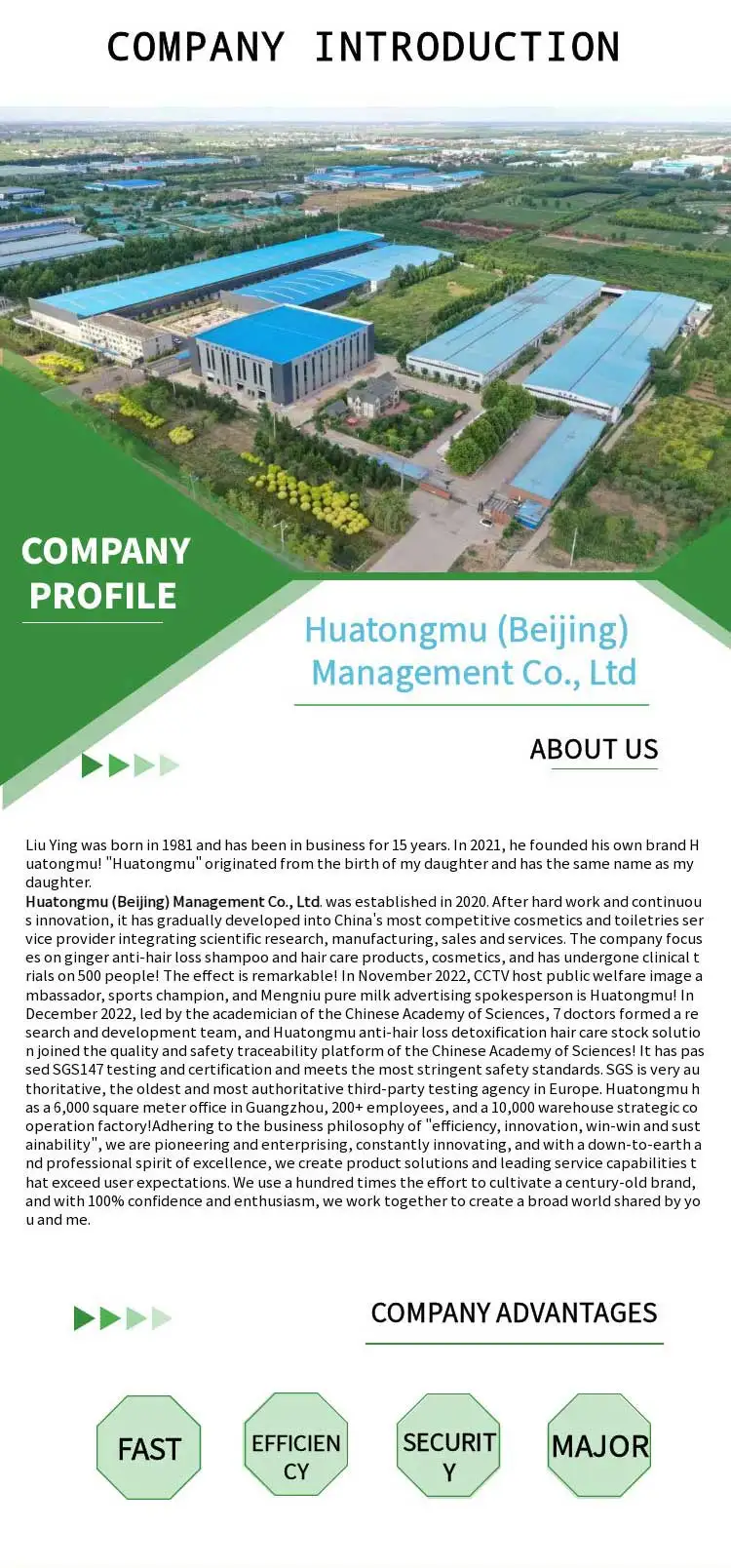 COMPANY INTRODUCTION

COMPANY PROFILE

Huatongmu (Beijing) Management Co., Ltd

ABOUT US

Liu Ying was born in 1981 and has been in business for 15 years. In 2021, he founded his own brand Huatongmu! "Huatongmu" originated from the birth of my daughter and has the same name as my daughter.
Huatongmu (Beijing) Management Co., Ltd. was established in 2020. After hard work and continuous innovation, it has gradually developed into China's most competitive cosmetics and toiletries service provider integrating scientific research, manufacturing, sales and services. The company focuses on ginger anti-hair loss shampoo and hair care products, cosmetics, and has undergone clinical trials on 500 people! The effect is remarkable! In November 2022, CCTV host public welfare image ambassador, sports champion, and Mengniu pure milk advertising spokesperson is Huatongmu! In December 2022, led by the academician of the Chinese Academy of Sciences, 7 doctors formed a research and development team, and Huatongmu anti-hair loss detoxification hair care stock solution joined the quality and safety traceability platform of the Chinese Academy of Sciences! It has passed SGS147 testing and certification and meets the most stringent safety standards. SGS is very authoritative, the oldest and most authoritative third-party testing agency in Europe. Huatongmu has a 6,000 square meter office in Guangzhou, 200+ employees, and a 10,000 warehouse strategic cooperation factory!Adhering to the business philosophy of "efficiency, innovation, win-win and sustainability", we are pioneering and enterprising, constantly innovating, and with a down-to-earth and professional spirit of excellence, we create product solutions and leading service capabilities that exceed user expectations. We use a hundred times the effort to cultivate a century-old brand, and with 100% confidence and enthusiasm, we work together to create a broad world shared by you and me.

COMPANY ADVANTAGES

FAST

EFFICIENCY

SECURITY

MAJOR